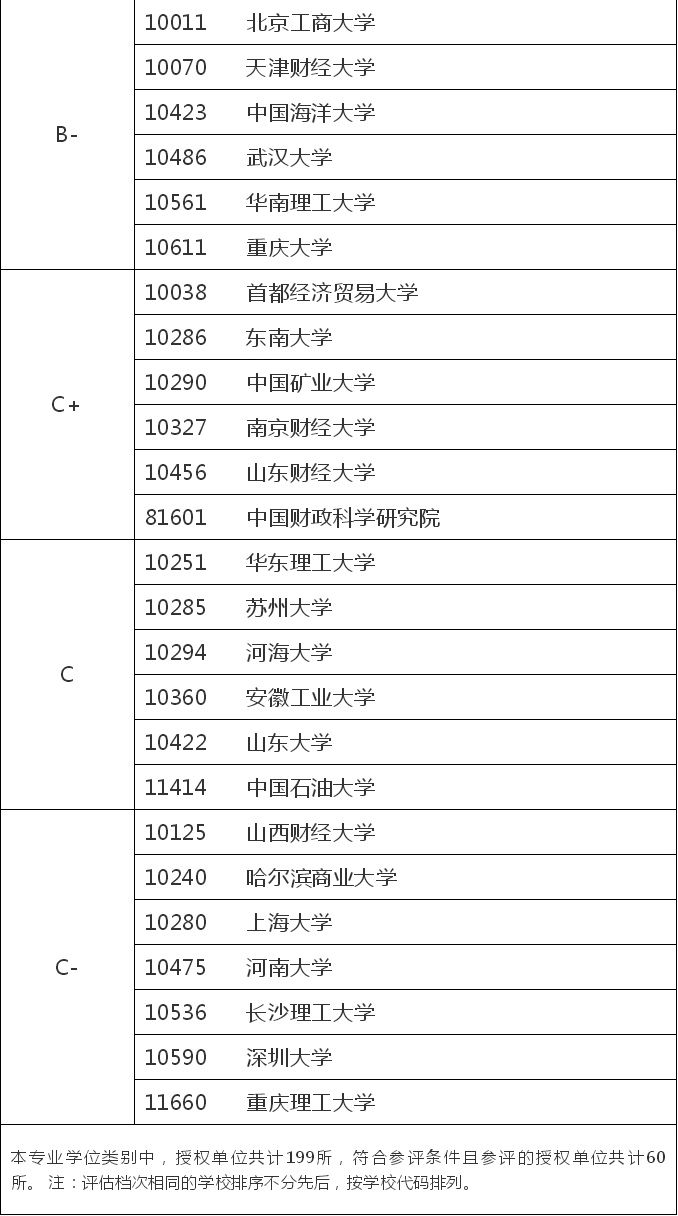 | | |
|---|---|
| B- | 10011 北京工商大学 |
| | 10070 天津财经大学 |
| | 10423 中国海洋大学 |
| | 10486 武汉大学 |
| | 10561 华南理工大学 |
| | 10611 重庆大学 |
| C+ | 10038 首都经济贸易大学 |
| | 10286 东南大学 |
| | 10290 中国矿业大学 |
| | 10327 南京财经大学 |
| | 10456 山东财经大学 |
| | 81601 中国财政科学研究院 |
| C | 10251 华东理工大学 |
| | 10285 苏州大学 |
| | 10294 河海大学 |
| | 10360 安徽工业大学 |
| | 10422 山东大学 |
| | 11414 中国石油大学 |
| C- | 10125 山西财经大学 |
| | 10240 哈尔滨商业大学 |
| | 10280 上海大学 |
| | 10475 河南大学 |
| | 10536 长沙理工大学 |
| | 10590 深圳大学 |
| | 11660 重庆理工大学 |

本专业学位类别中，授权单位共计199所，符合参评条件且参评的授权单位共计60所。 注：评估档次相同的学校排序不分先后，按学校代码排列。